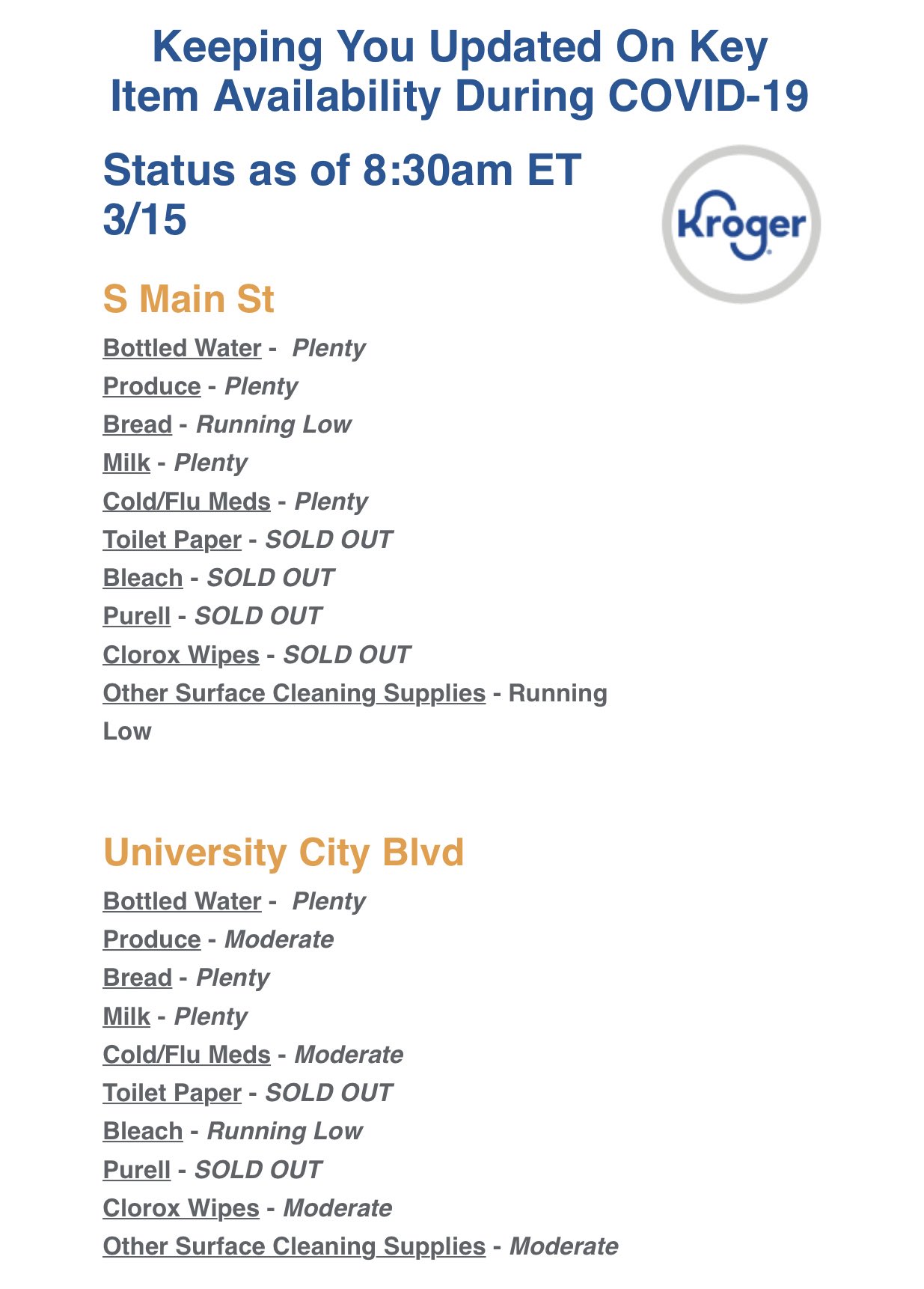 Keeping You Updated On Key Item Availability During COVID-19

Status as of 8:30am ET 3/15

Kroger

S Main St

Bottled Water - Plenty
Produce - Plenty
Bread - Running Low
Milk - Plenty
Cold/Flu Meds - Plenty
Toilet Paper - SOLD OUT
Bleach - SOLD OUT
Purell - SOLD OUT
Clorox Wipes - SOLD OUT
Other Surface Cleaning Supplies - Running Low

University City Blvd

Bottled Water - Plenty
Produce - Moderate
Bread - Plenty
Milk - Plenty
Cold/Flu Meds - Moderate
Toilet Paper - SOLD OUT
Bleach - Running Low
Purell - SOLD OUT
Clorox Wipes - Moderate
Other Surface Cleaning Supplies - Moderate